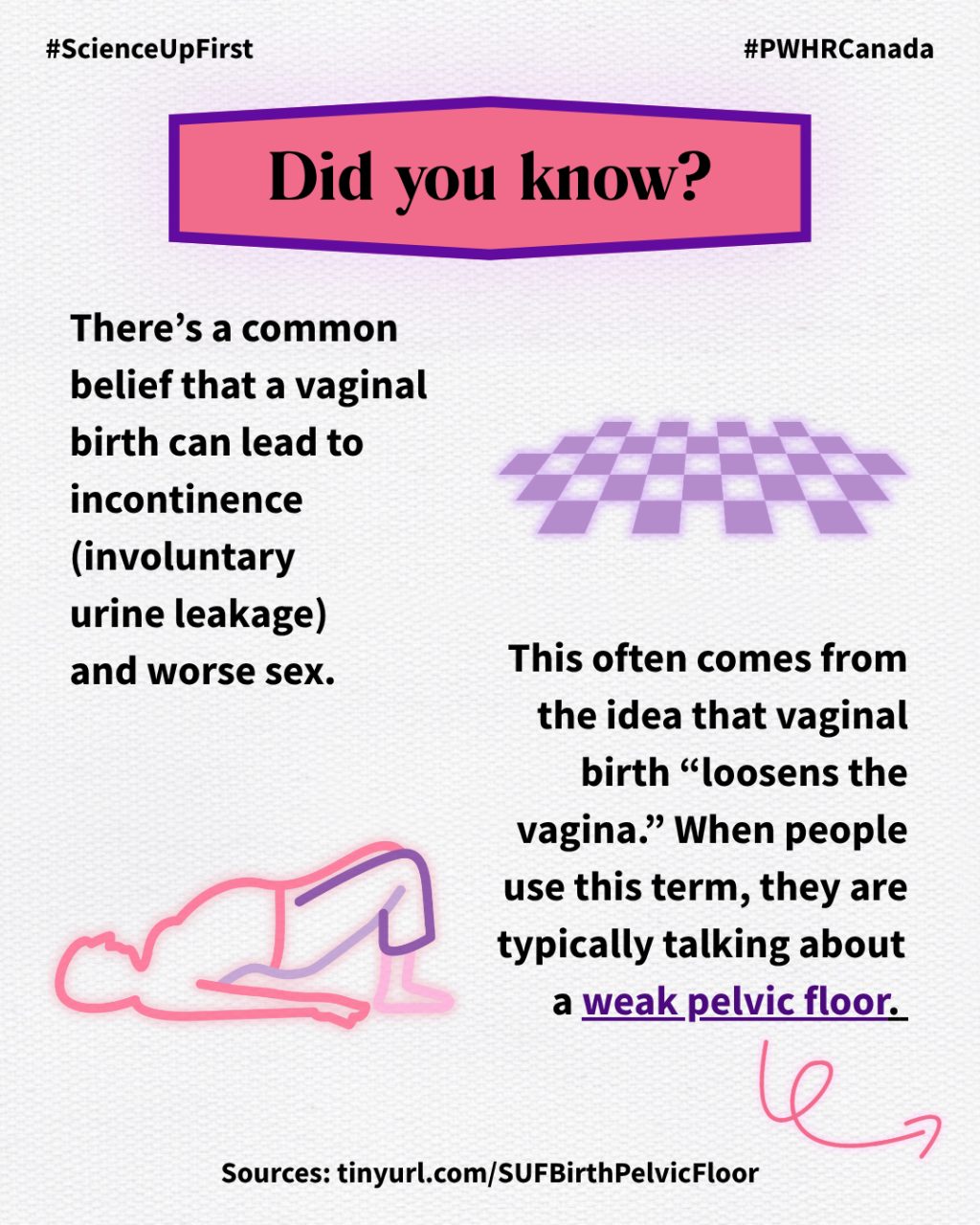 #ScienceUpFirst

#PWHRCanada

Did you know?

There's a common belief that a vaginal birth can lead to incontinence (involuntary urine leakage) and worse sex.

This often comes from the idea that vaginal birth "loosens the vagina." When people use this term, they are typically talking about a weak pelvic floor.

Sources: tinyurl.com/SUFBirthPelvicFloor